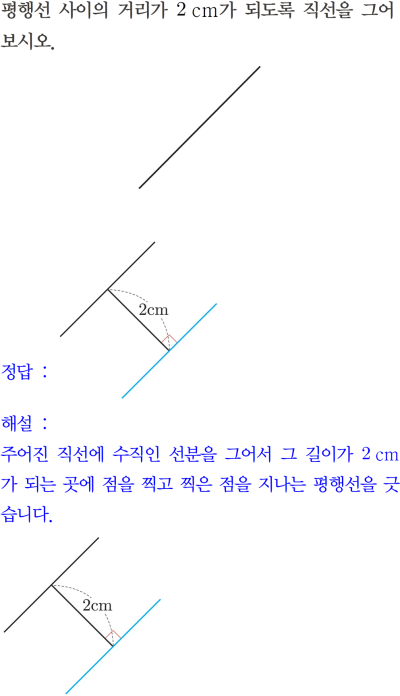 평행선 사이의 거리가 2 cm가 되도록 직선을 그어 보시오.

2cm

정답 :

해설 :
주어진 직선에 수직인 선분을 그어서 그 길이가 2 cm가 되는 곳에 점을 찍고 찍은 점을 지나는 평행선을 긋습니다.

2cm